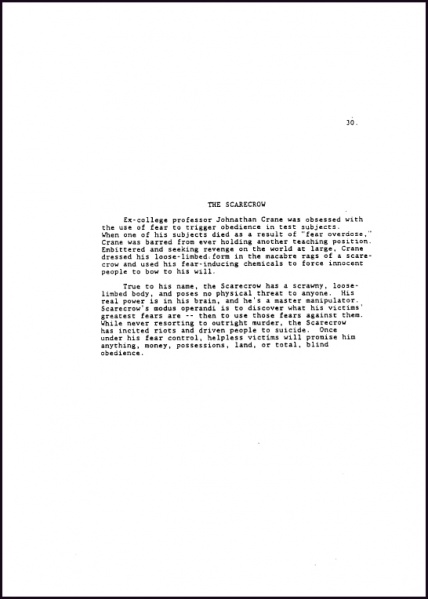 30.

THE SCARECROW

Ex-college professor Johnathan Crane was obsessed with the use of fear to trigger obedience in test subjects. When one of his subjects died as a result of "fear overdose," Crane was barred from ever holding another teaching position. Embittered and seeking revenge on the world at large, Crane dressed his loose-limbed form in the macabre rags of a scarecrow and used his fear-inducing chemicals to force innocent people to bow to his will.

True to his name, the Scarecrow has a scrawny, loose-limbed body, and poses no physical threat to anyone. His real power is in his brain, and he's a master manipulator. Scarecrow's modus operandi is to discover what his victims' greatest fears are -- then to use those fears against them. While never resorting to outright murder, the Scarecrow has incited riots and driven people to suicide. Once under his fear control, helpless victims will promise him anything, money, possessions, land, or total, blind obedience.